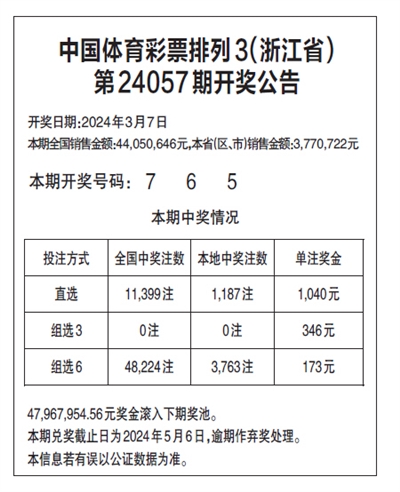 中国体育彩票排列3(浙江省)
第24057期开奖公告

开奖日期:2024年3月7日
本期全国销售金额:44,050,646元,本省(区、市)销售金额:3,770,722元

本期开奖号码: 7 6 5

本期中奖情况

| 投注方式 | 全国中奖注数 | 本地中奖注数 | 单注奖金 |
|---|---|---|---|
| 直选 | 11,399注 | 1,187注 | 1,040元 |
| 组选3 | 0注 | 0注 | 346元 |
| 组选6 | 48,224注 | 3,763注 | 173元 |

47,967,954.56元奖金滚入下期奖池。
本期兑奖截止日为2024年5月6日,逾期作弃奖处理。
本信息若有误以公证数据为准。